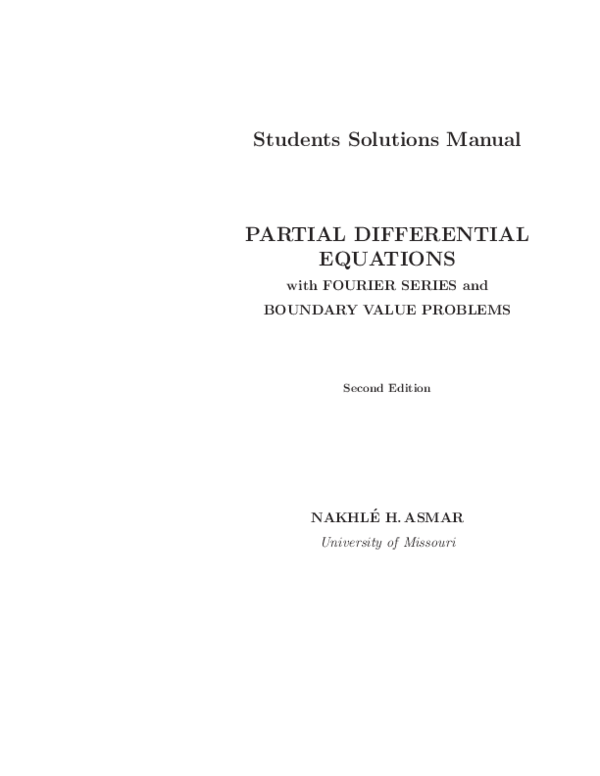 Students Solutions Manual

PARTIAL DIFFERENTIAL EQUATIONS
with FOURIER SERIES and
BOUNDARY VALUE PROBLEMS

Second Edition

NAKHLÉ H. ASMAR
University of Missouri